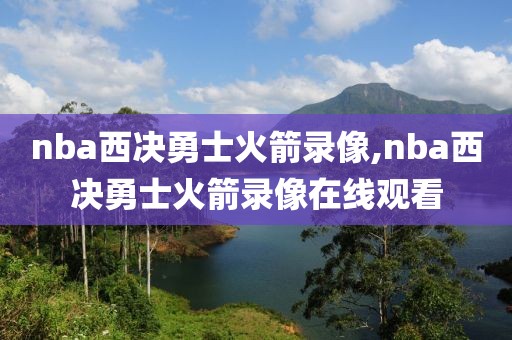 nba西决勇士火箭录像,nba西决勇士火箭录像在线观看